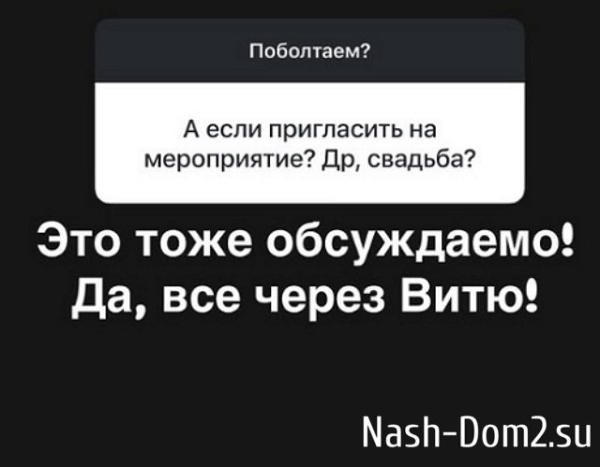 Поболтаем?

А если пригласить на мероприятие? Др, свадьба?

Это тоже обсуждаемо!
Да, все через Витю!

Nash-Dom2.su